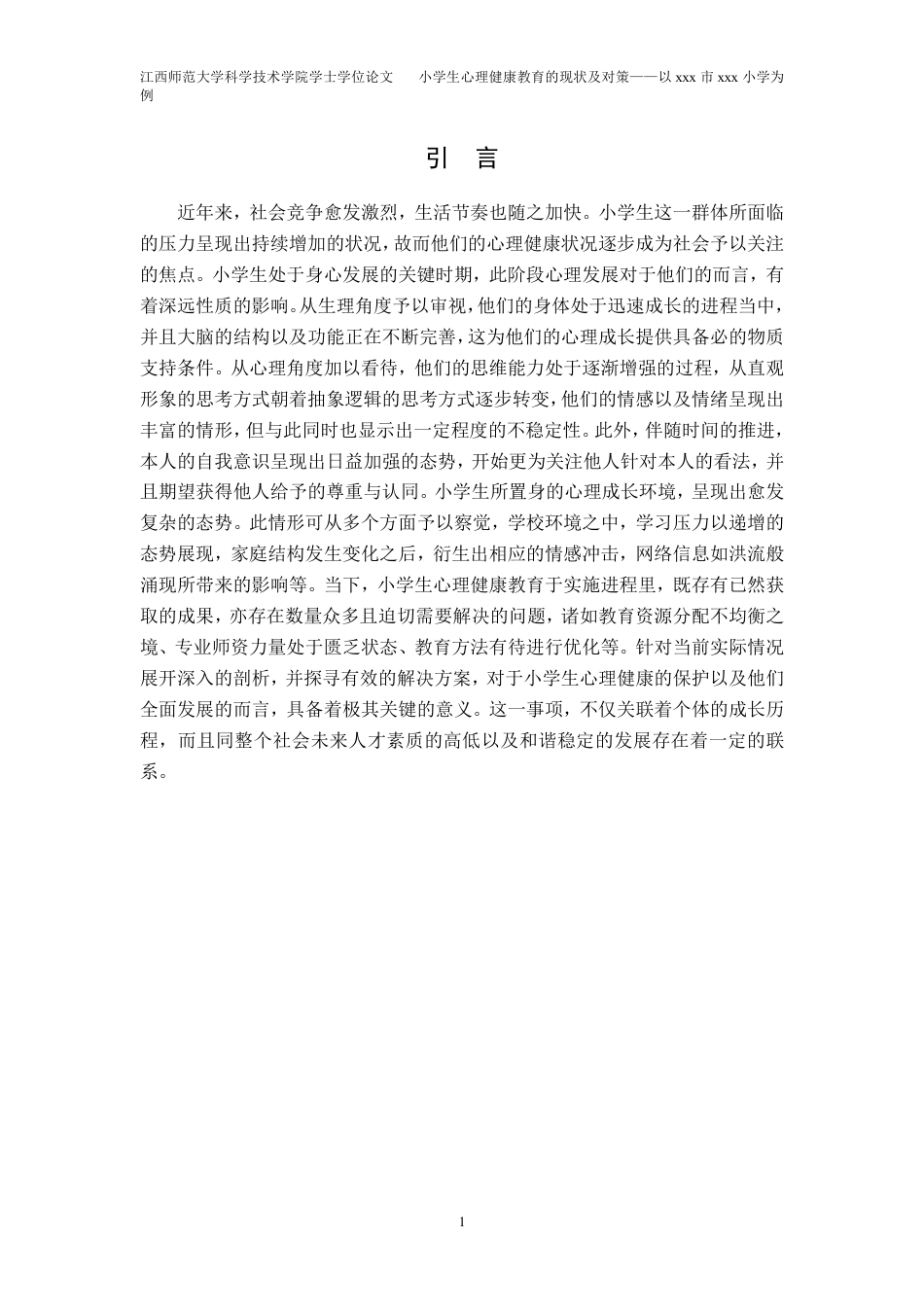 江西师范大学科学技术学院学士学位论文　　小学生心理健康教育的现状及对策——以 xxx 市 xxx 小学为例

引　言

近年来，社会竞争愈发激烈，生活节奏也随之加快。小学生这一群体所面临的压力呈现出持续增加的状况，故而他们的心理健康状况逐步成为社会予以关注的焦点。小学生处于身心发展的关键时期，此阶段心理发展对于他们的而言，有着深远性质的影响。从生理角度予以审视，他们的身体处于迅速成长的进程当中，并且大脑的结构以及功能正在不断完善，这为他们的心理成长提供具备必的物质支持条件。从心理角度加以看待，他们的思维能力处于逐渐增强的过程，从直观形象的思考方式朝着抽象逻辑的思考方式逐步转变，他们的情感以及情绪呈现出丰富的情形，但与此同时也显示出一定程度的不稳定性。此外，伴随时间的推进，本人的自我意识呈现出日益加强的态势，开始更为关注他人针对本人的看法，并且期望获得他人给予的尊重与认同。小学生所置身的心理成长环境，呈现出愈发复杂的态势。此情形可从多个方面予以察觉，学校环境之中，学习压力以递增的态势展现，家庭结构发生变化之后，衍生出相应的情感冲击，网络信息如洪流般涌现所带来的影响等。当下，小学生心理健康教育于实施进程里，既存有已然获取的成果，亦存在数量众多且迫切需要解决的问题，诸如教育资源分配不均衡之境、专业师资力量处于匮乏状态、教育方法有待进行优化等。针对当前实际情况展开深入的剖析，并探寻有效的解决方案，对于小学生心理健康的保护以及他们全面发展的而言，具备着极其关键的意义。这一事项，不仅关联着个体的成长历程，而且同整个社会未来人才素质的高低以及和谐稳定的发展存在着一定的联系。

1